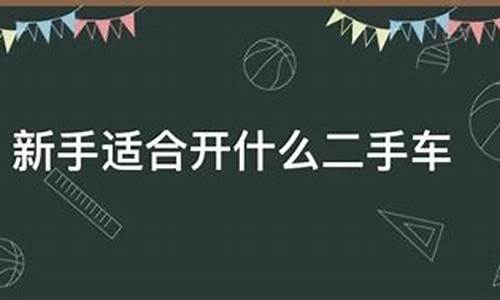 新手适合开什么二手车